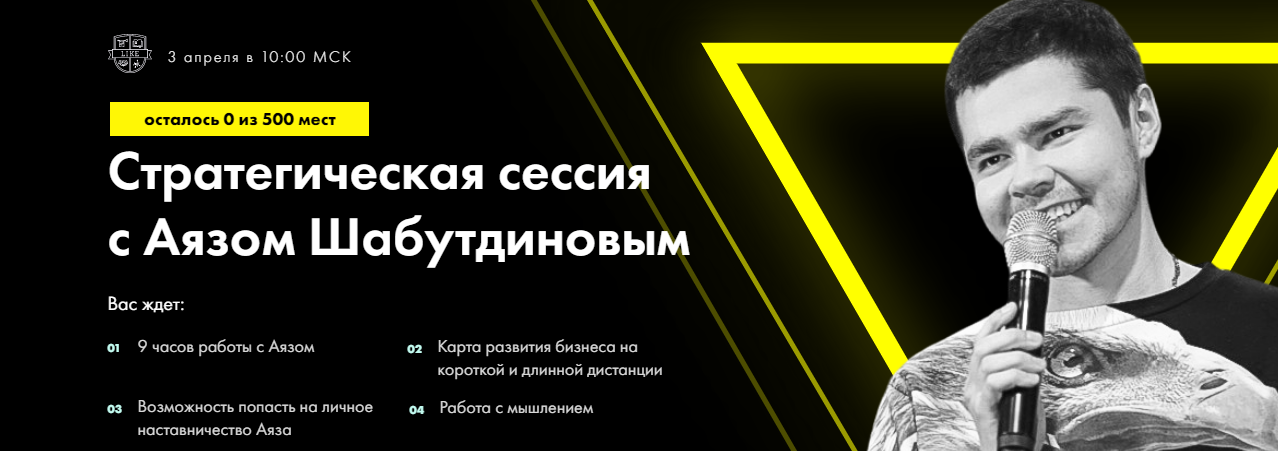 LIKE

3 апреля в 10:00 МСК

осталось 0 из 500 мест

Стратегическая сессия с Аязом Шабутдиновым

Вас ждет:

01 9 часов работы с Аязом

02 Карта развития бизнеса на короткой и длинной дистанции

03 Возможность попасть на личное наставничество Аяза

04 Работа с мышлением